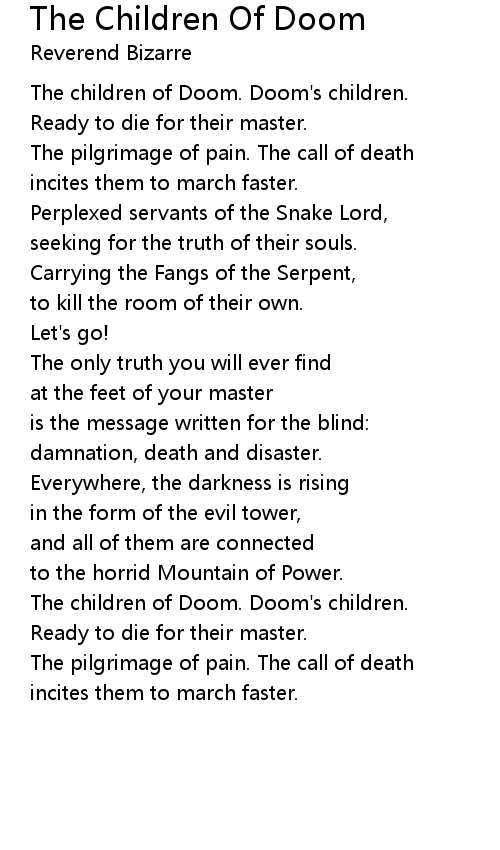 The Children Of Doom
Reverend Bizarre

The children of Doom. Doom's children.
Ready to die for their master.
The pilgrimage of pain. The call of death
incites them to march faster.
Perplexed servants of the Snake Lord,
seeking for the truth of their souls.
Carrying the Fangs of the Serpent,
to kill the room of their own.
Let's go!
The only truth you will ever find
at the feet of your master
is the message written for the blind:
damnation, death and disaster.
Everywhere, the darkness is rising
in the form of the evil tower,
and all of them are connected
to the horrid Mountain of Power.
The children of Doom. Doom's children.
Ready to die for their master.
The pilgrimage of pain. The call of death
incites them to march faster.